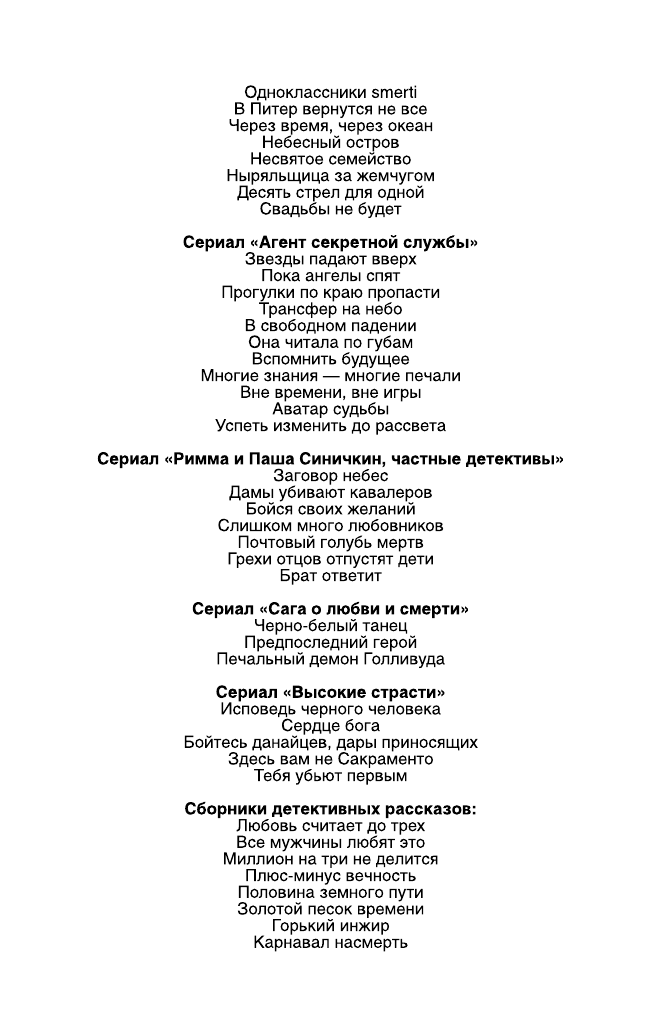 Одноклассники smerti
В Питер вернутся не все
Через время, через океан
Небесный остров
Несвятое семейство
Ныряльщица за жемчугом
Десять стрел для одной
Свадьбы не будет

Сериал «Агент секретной службы»
Звезды падают вверх
Пока ангелы спят
Прогулки по краю пропасти
Трансфер на небо
В свободном падении
Она читала по губам
Вспомнить будущее
Многие знания — многие печали
Вне времени, вне игры
Аватар судьбы
Успеть изменить до рассвета

Сериал «Римма и Паша Синичкин, частные детективы»
Заговор небес
Дамы убивают кавалеров
Бойся своих желаний
Слишком много любовников
Почтовый голубь мертв
Грехи отцов отпустят дети
Брат ответит

Сериал «Сага о любви и смерти»
Черно-белый танец
Предпоследний герой
Печальный демон Голливуда

Сериал «Высокие страсти»
Исповедь черного человека
Сердце бога
Бойтесь данайцев, дары приносящих
Здесь вам не Сакраменто
Тебя убьют первым

Сборники детективных рассказов:
Любовь считает до трех
Все мужчины любят это
Миллион на три не делится
Плюс-минус вечность
Половина земного пути
Золотой песок времени
Горький инжир
Карнавал насмерть